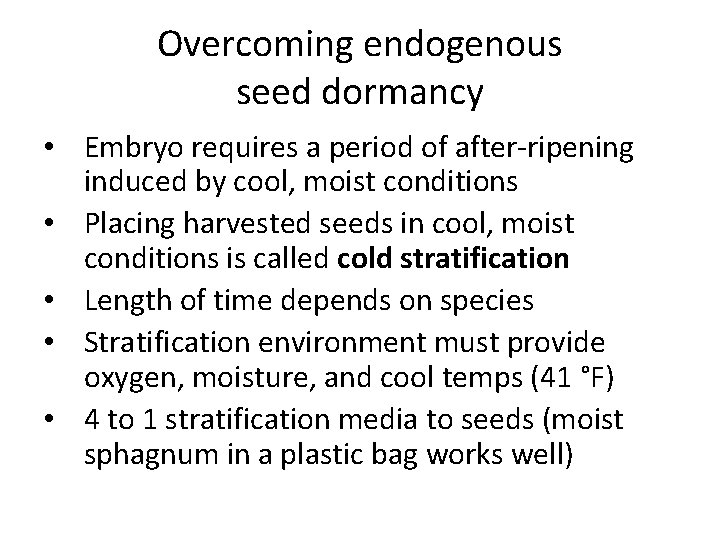 Overcoming endogenous
seed dormancy

• Embryo requires a period of after-ripening induced by cool, moist conditions
• Placing harvested seeds in cool, moist conditions is called cold stratification
• Length of time depends on species
• Stratification environment must provide oxygen, moisture, and cool temps (41 °F)
• 4 to 1 stratification media to seeds (moist sphagnum in a plastic bag works well)